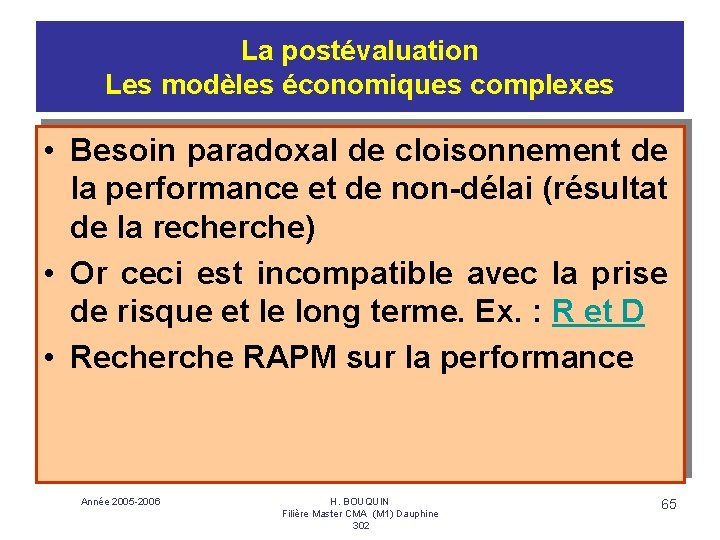 La postévaluation
Les modèles économiques complexes

• Besoin paradoxal de cloisonnement de la performance et de non-délai (résultat de la recherche)
• Or ceci est incompatible avec la prise de risque et le long terme. Ex. : R et D
• Recherche RAPM sur la performance

Année 2005-2006

H. BOUQUIN
Filière Master CMA (M1) Dauphine
302

65